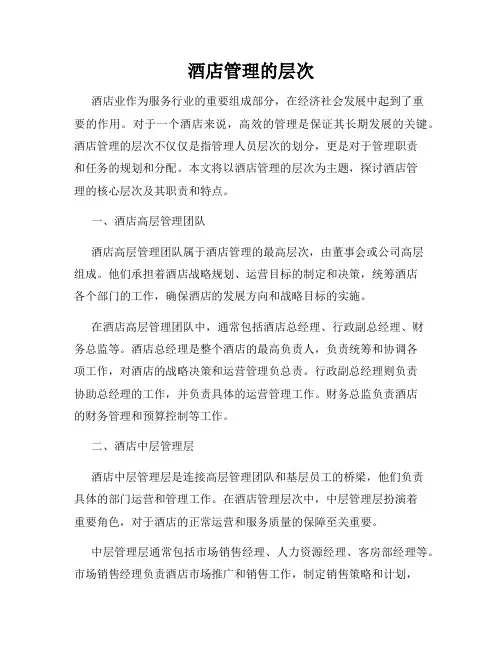 酒店管理的层次

酒店业作为服务行业的重要组成部分，在经济社会发展中起到了重要的作用。对于一个酒店来说，高效的管理是保证其长期发展的关键。酒店管理的层次不仅仅是指管理人员层次的划分，更是对于管理职责和任务的规划和分配。本文将以酒店管理的层次为主题，探讨酒店管理的核心层次及其职责和特点。

一、酒店高层管理团队

酒店高层管理团队属于酒店管理的最高层次，由董事会或公司高层组成。他们承担着酒店战略规划、运营目标的制定和决策，统筹酒店各个部门的工作，确保酒店的发展方向和战略目标的实施。

在酒店高层管理团队中，通常包括酒店总经理、行政副总经理、财务总监等。酒店总经理是整个酒店的最高负责人，负责统筹和协调各项工作，对酒店的战略决策和运营管理负总责。行政副总经理则负责协助总经理的工作，并负责具体的运营管理工作。财务总监负责酒店的财务管理和预算控制等工作。

二、酒店中层管理层

酒店中层管理层是连接高层管理团队和基层员工的桥梁，他们负责具体的部门运营和管理工作。在酒店管理层次中，中层管理层扮演着重要角色，对于酒店的正常运营和服务质量的保障至关重要。

中层管理层通常包括市场销售经理、人力资源经理、客房部经理等。市场销售经理负责酒店市场推广和销售工作，制定销售策略和计划，